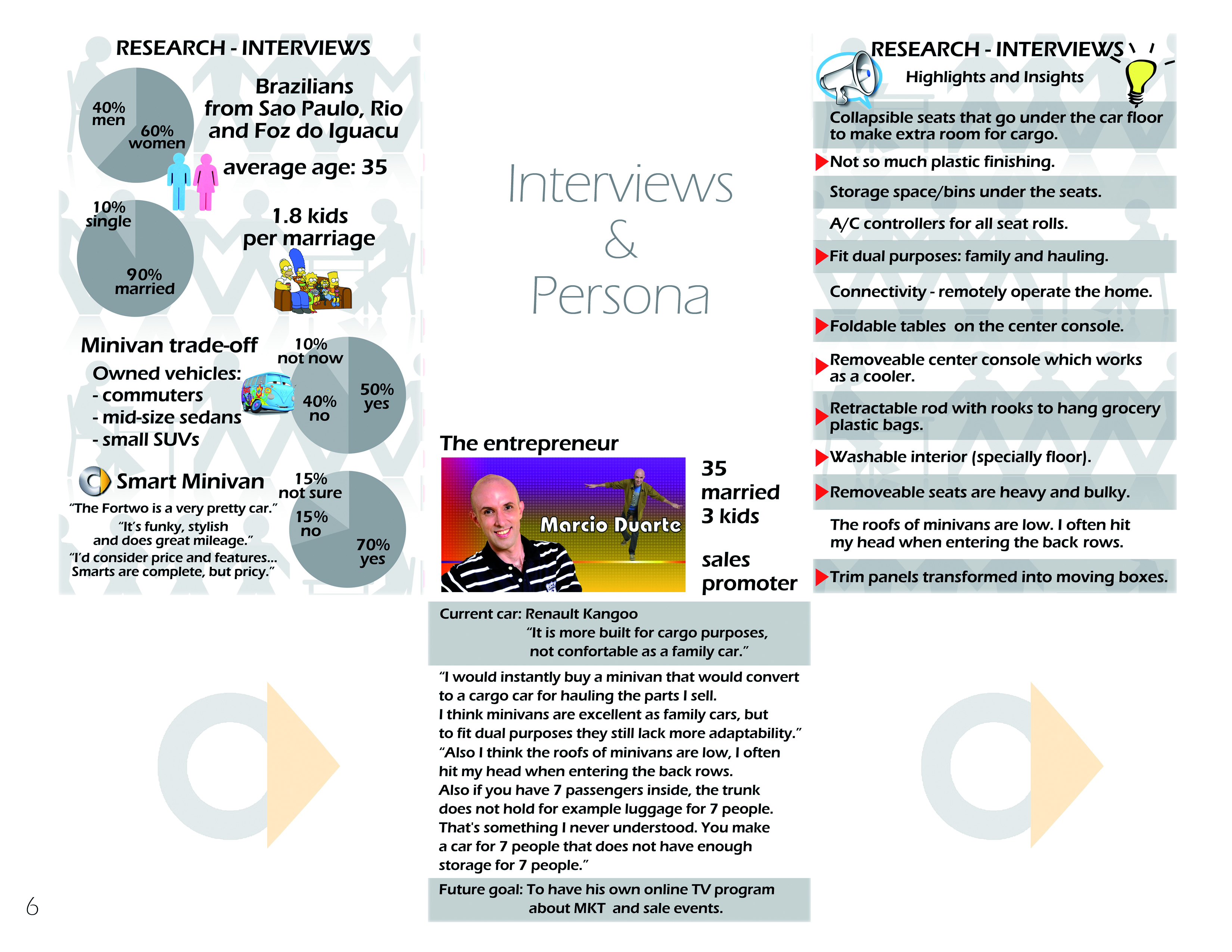 RESEARCH - INTERVIEWS

40% men

60% women

Brazilians from Sao Paulo, Rio and Foz do Iguacu

average age: 35

10% single

90% married

1.8 kids per marriage

Minivan trade-off

Owned vehicles:
- commuters
- mid-size sedans
- small SUVs

10% not now

40% no

50% yes

Smart Minivan

"The Fortwo is a very pretty car."
"It's funky, stylish and does great mileage."
"I'd consider price and features... Smarts are complete, but pricy."

15% not sure

15% no

70% yes

Interviews & Persona

The entrepreneur

Marcio Duarte

35
married
3 kids

sales promoter

Current car: Renault Kangoo
"It is more built for cargo purposes, not confortable as a family car."

"I would instantly buy a minivan that would convert to a cargo car for hauling the parts I sell. I think minivans are excellent as family cars, but to fit dual purposes they still lack more adaptability."
"Also I think the roofs of minivans are low, I often hit my head when entering the back rows. Also if you have 7 passengers inside, the trunk does not hold for example luggage for 7 people. That's something I never understood. You make a car for 7 people that does not have enough storage for 7 people."

Future goal: To have his own online TV program about MKT and sale events.

RESEARCH - INTERVIEWS

Highlights and Insights

Collapsible seats that go under the car floor to make extra room for cargo.

Not so much plastic finishing.

Storage space/bins under the seats.

A/C controllers for all seat rolls.

Fit dual purposes: family and hauling.

Connectivity - remotely operate the home.

Foldable tables on the center console.

Removeable center console which works as a cooler.

Retractable rod with rooks to hang grocery plastic bags.

Washable interior (specially floor).

Removeable seats are heavy and bulky.

The roofs of minivans are low. I often hit my head when entering the back rows.

Trim panels transformed into moving boxes.

6